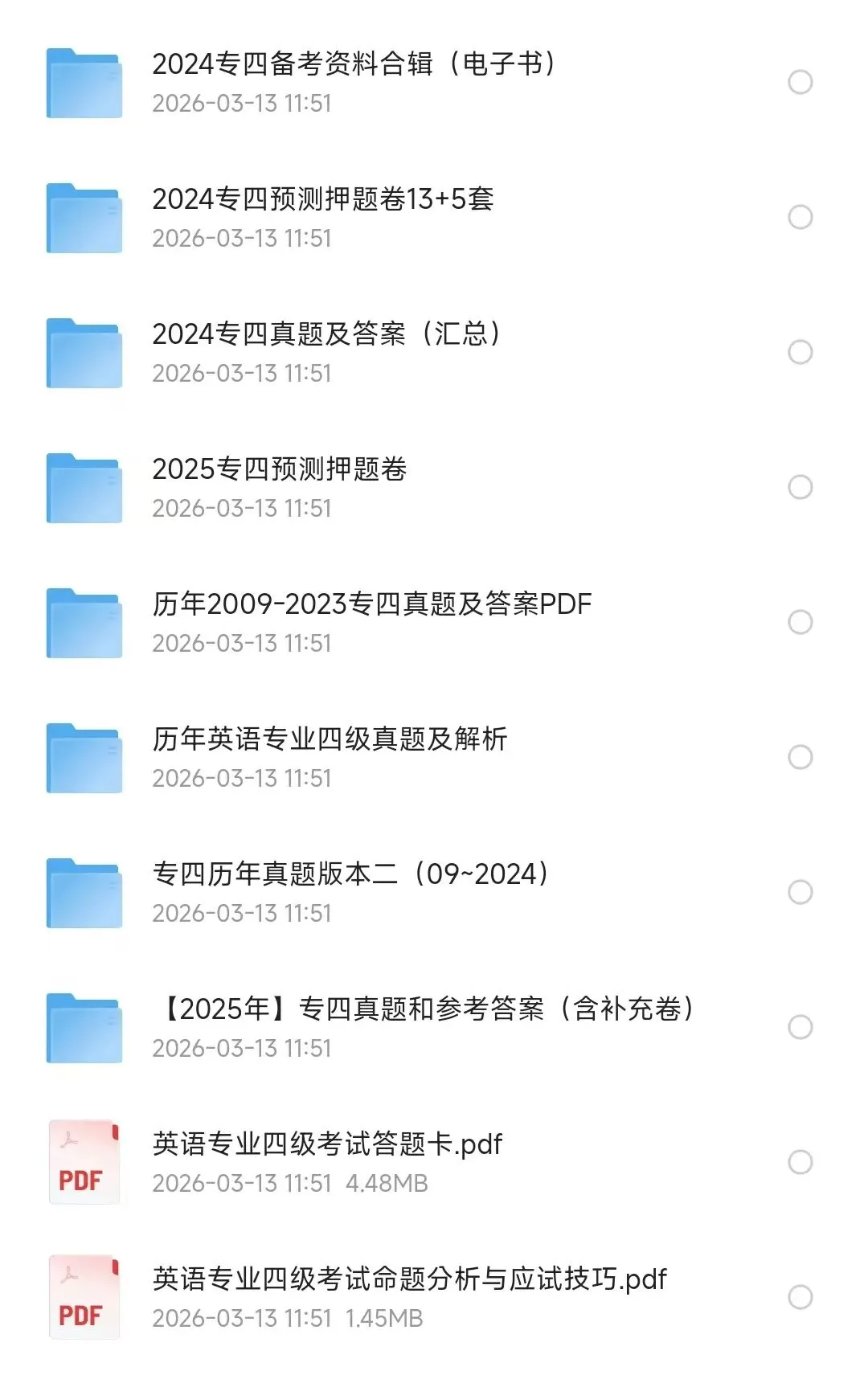 2024专四备考资料合辑（电子书）
2026-03-13 11:51

2024专四预测押题卷13+5套
2026-03-13 11:51

2024专四真题及答案（汇总）
2026-03-13 11:51

2025专四预测押题卷
2026-03-13 11:51

历年2009-2023专四真题及答案PDF
2026-03-13 11:51

历年英语专业四级真题及解析
2026-03-13 11:51

专四历年真题版本二（09~2024）
2026-03-13 11:51

【2025年】专四真题和参考答案（含补充卷）
2026-03-13 11:51

PDF
英语专业四级考试答题卡.pdf
2026-03-13 11:51 4.48MB

PDF
英语专业四级考试命题分析与应试技巧.pdf
2026-03-13 11:51 1.45MB